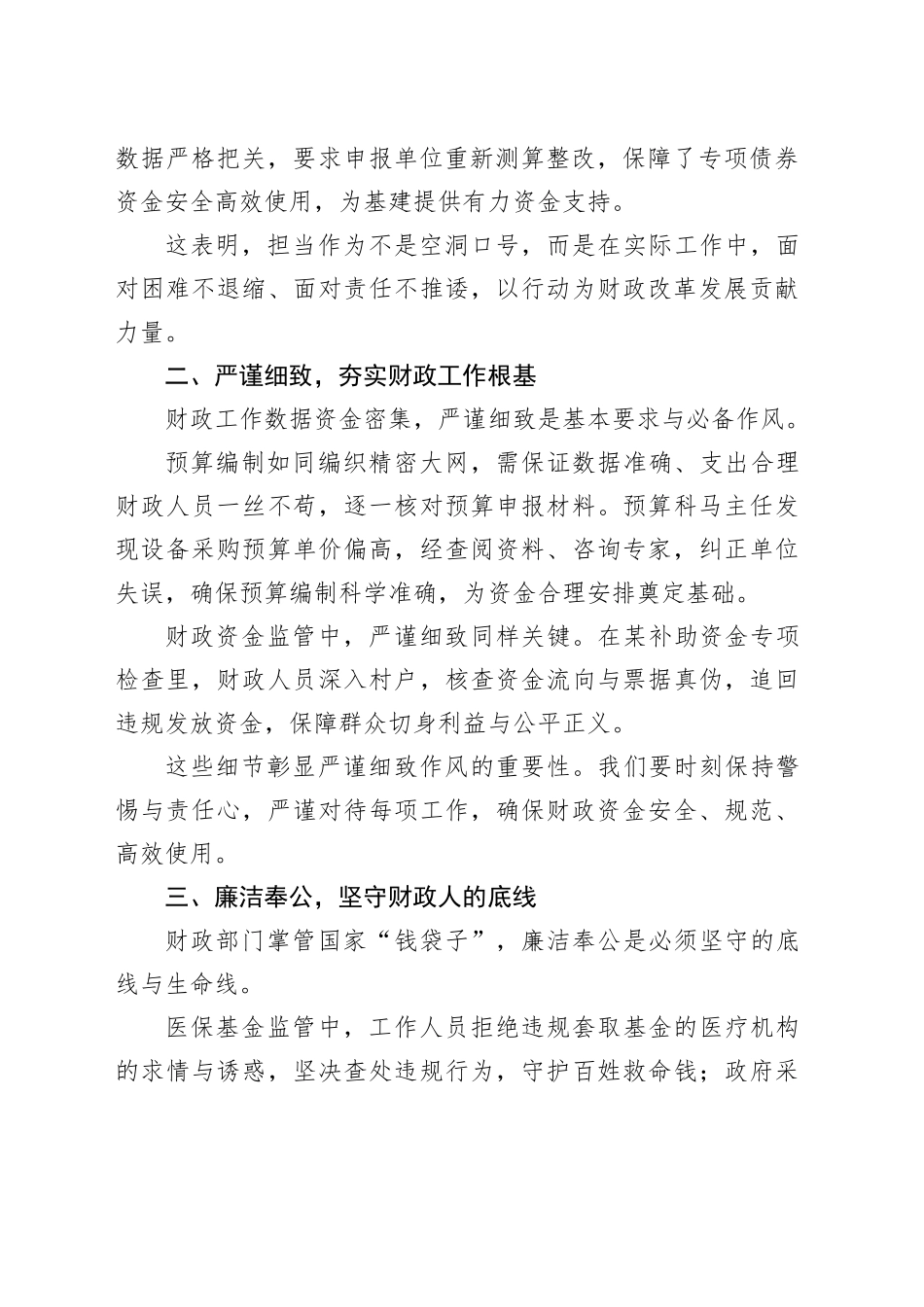 数据严格把关，要求申报单位重新测算整改，保障了专项债券资金安全高效使用，为基建提供有力资金支持。

这表明，担当作为不是空洞口号，而是在实际工作中，面对困难不退缩、面对责任不推诿，以行动为财政改革发展贡献力量。

二、严谨细致，夯实财政工作根基

财政工作数据资金密集，严谨细致是基本要求与必备作风。

预算编制如同编织精密大网，需保证数据准确、支出合理财政人员一丝不苟，逐一核对预算申报材料。预算科马主任发现设备采购预算单价偏高，经查阅资料、咨询专家，纠正单位失误，确保预算编制科学准确，为资金合理安排奠定基础。

财政资金监管中，严谨细致同样关键。在某补助资金专项检查里，财政人员深入村户，核查资金流向与票据真伪，追回违规发放资金，保障群众切身利益与公平正义。

这些细节彰显严谨细致作风的重要性。我们要时刻保持警惕与责任心，严谨对待每项工作，确保财政资金安全、规范、高效使用。

三、廉洁奉公，坚守财政人的底线

财政部门掌管国家“钱袋子”，廉洁奉公是必须坚守的底线与生命线。

医保基金监管中，工作人员拒绝违规套取基金的医疗机构的求情与诱惑，坚决查处违规行为，守护百姓救命钱；政府采